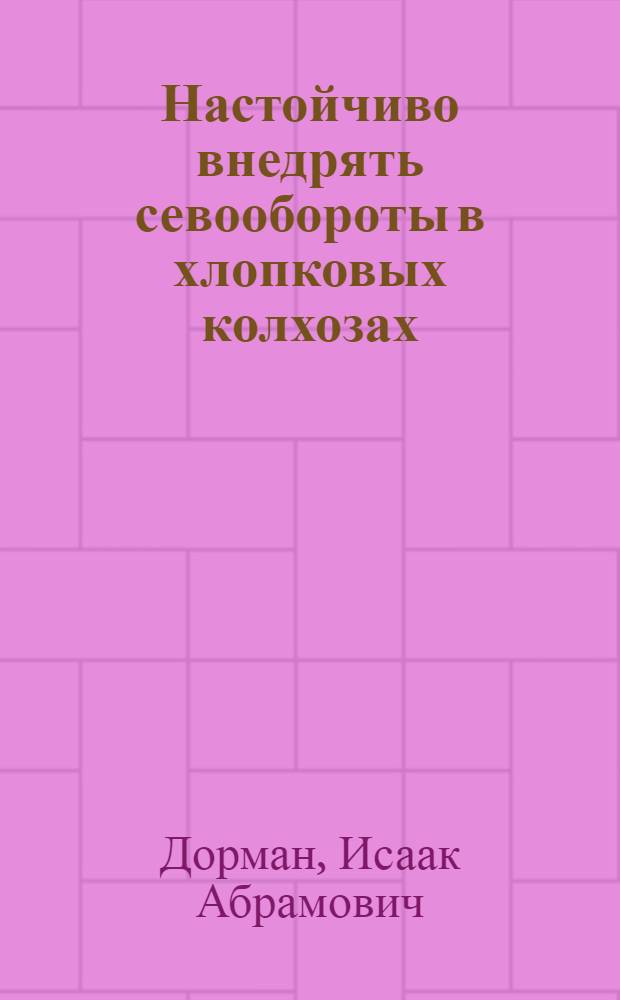 Настойчиво внедрять севообороты в хлопковых колхозах

Дорман, Исаак Абрамович